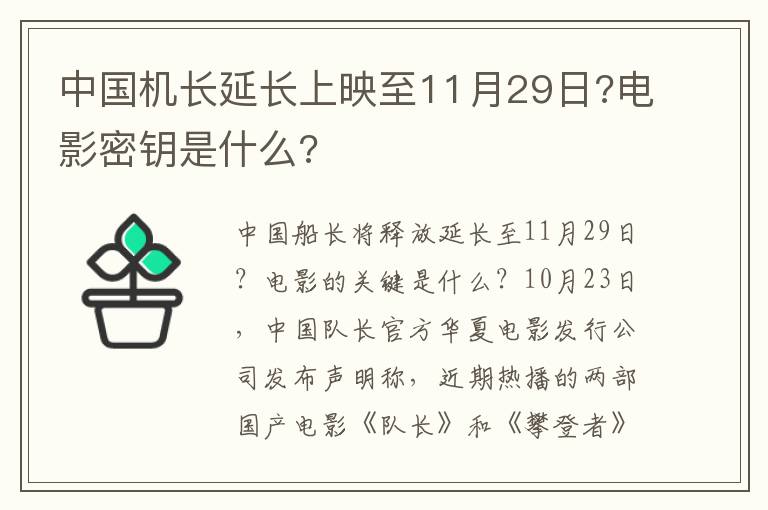 中国机长延长上映至11月29日?电影密钥是什么?

中国船长将释放延长至11月29日？电影的关键是什么？10月23日，中国队长官方华夏电影发行公司发布声明称，近期热播的两部国产电影《队长》和《攀登者》